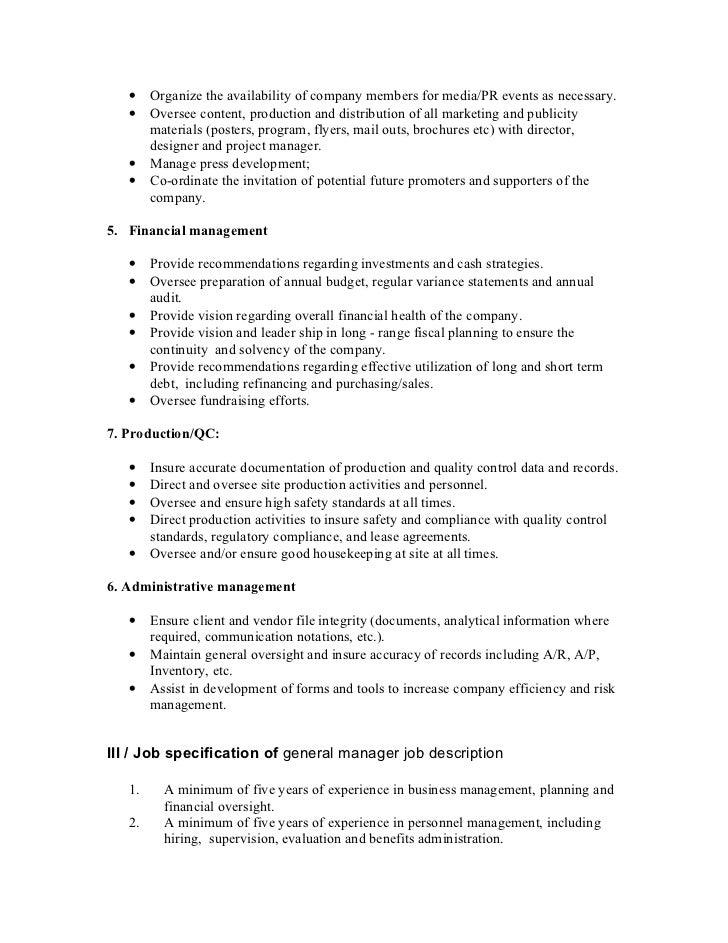 • Organize the availability of company members for media/PR events as necessary.
• Oversee content, production and distribution of all marketing and publicity materials (posters, program, flyers, mail outs, brochures etc) with director, designer and project manager.
• Manage press development;
• Co-ordinate the invitation of potential future promoters and supporters of the company.

5. Financial management

• Provide recommendations regarding investments and cash strategies.
• Oversee preparation of annual budget, regular variance statements and annual audit.
• Provide vision regarding overall financial health of the company.
• Provide vision and leader ship in long - range fiscal planning to ensure the continuity and solvency of the company.
• Provide recommendations regarding effective utilization of long and short term debt, including refinancing and purchasing/sales.
• Oversee fundraising efforts.

7. Production/QC:

• Insure accurate documentation of production and quality control data and records.
• Direct and oversee site production activities and personnel.
• Oversee and ensure high safety standards at all times.
• Direct production activities to insure safety and compliance with quality control standards, regulatory compliance, and lease agreements.
• Oversee and/or ensure good housekeeping at site at all times.

6. Administrative management

• Ensure client and vendor file integrity (documents, analytical information where required, communication notations, etc.).
• Maintain general oversight and insure accuracy of records including A/R, A/P, Inventory, etc.
• Assist in development of forms and tools to increase company efficiency and risk management.

III / Job specification of general manager job description

1. A minimum of five years of experience in business management, planning and financial oversight.
2. A minimum of five years of experience in personnel management, including hiring, supervision, evaluation and benefits administration.